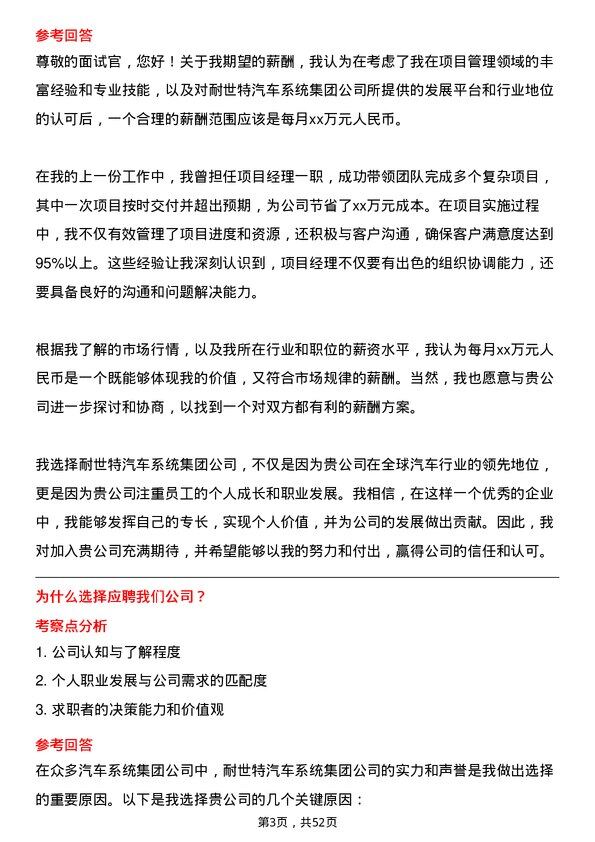 参考回答
尊敬的面试官，您好！关于我期望的薪酬，我认为在考虑了我在项目管理领域的丰富经验和专业技能，以及对耐世特汽车系统集团公司所提供的发展平台和行业地位的认可后，一个合理的薪酬范围应该是每月xx万元人民币。

在我的上一份工作中，我曾担任项目经理一职，成功带领团队完成多个复杂项目，其中一次项目按时交付并超出预期，为公司节省了xx万元成本。在项目实施过程中，我不仅有效管理了项目进度和资源，还积极与客户沟通，确保客户满意度达到95%以上。这些经验让我深刻认识到，项目经理不仅要有出色的组织协调能力，还要具备良好的沟通和问题解决能力。

根据我了解的市场行情，以及我所在行业和职位的薪资水平，我认为每月xx万元人民币是一个既能够体现我的价值，又符合市场规律的薪酬。当然，我也愿意与贵公司进一步探讨和协商，以找到一个对双方都有利的薪酬方案。

我选择耐世特汽车系统集团公司，不仅是因为贵公司在全球汽车行业的领先地位，更是因为贵公司注重员工的个人成长和职业发展。我相信，在这样一个优秀的企业中，我能够发挥自己的专长，实现个人价值，并为公司的发展做出贡献。因此，我对加入贵公司充满期待，并希望能够以我的努力和付出，赢得公司的信任和认可。

为什么选择应聘我们公司？
考察点分析
1. 公司认知与了解程度
2. 个人职业发展与公司需求的匹配度
3. 求职者的决策能力和价值观
参考回答
在众多汽车系统集团公司中，耐世特汽车系统集团公司的实力和声誉是我做出选择的重要原因。以下是我选择贵公司的几个关键原因：
第3页，共52页